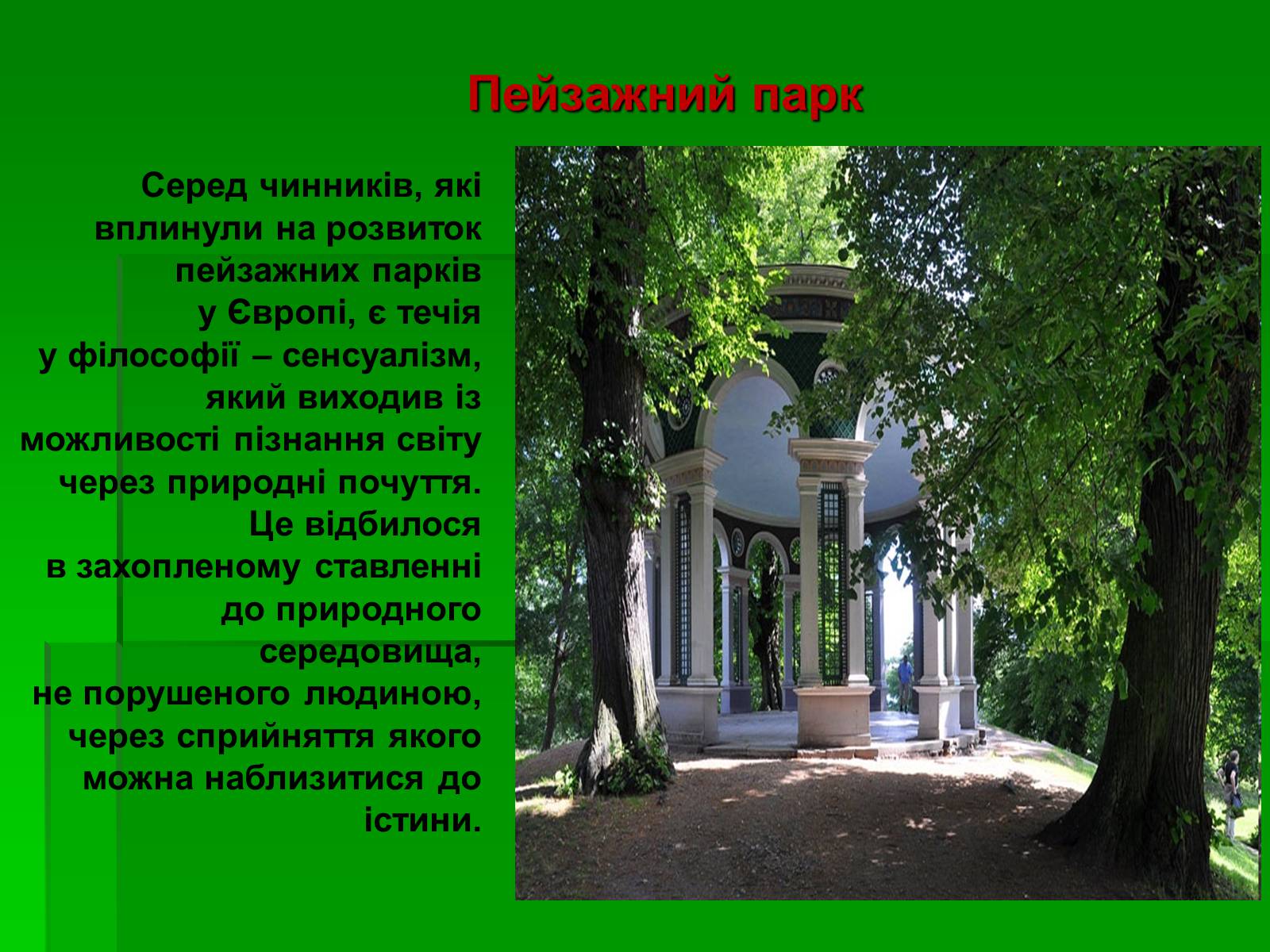 Пейзажний парк

Серед чинників, які вплинули на розвиток пейзажних парків у Європі, є течія у філософії – сенсуалізм, який виходив із можливості пізнання світу через природні почуття. Це відбилося в захопленому ставленні до природного середовища, не порушеного людиною, через сприйняття якого можна наблизитися до істини.